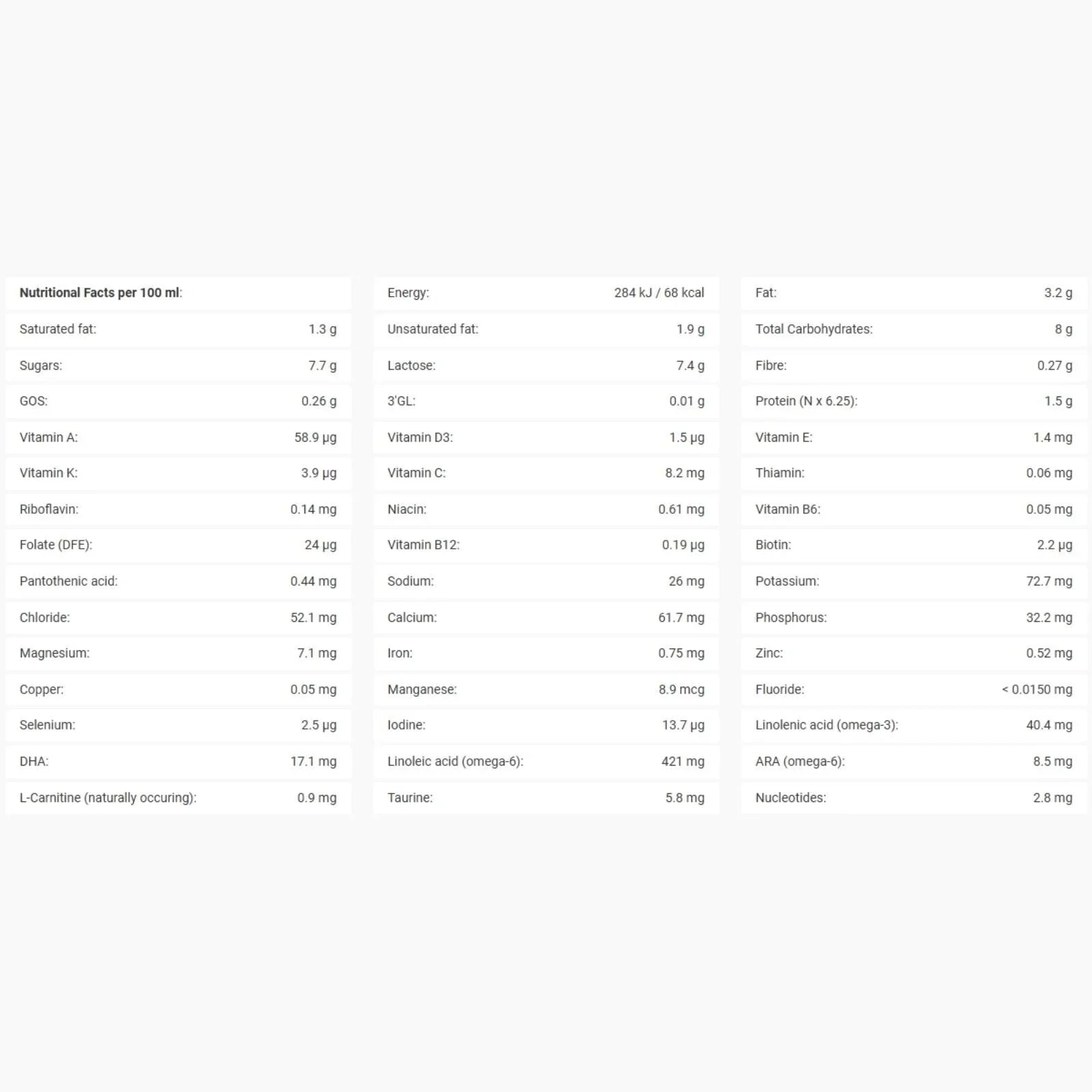 Nutritional Facts per 100 ml:
Saturated fat: 1.3 g
Sugars: 7.7 g
GOS: 0.26 g
Vitamin A: 58.9 µg
Vitamin K: 3.9 µg
Riboflavin: 0.14 mg
Folate (DFE): 24 µg
Pantothenic acid: 0.44 mg
Chloride: 52.1 mg
Magnesium: 7.1 mg
Copper: 0.05 mg
Selenium: 2.5 µg
DHA: 17.1 mg
L-Carnitine (naturally occuring): 0.9 mg

Energy: 284 kJ / 68 kcal
Unsaturated fat: 1.9 g
Lactose: 7.4 g
3'GL: 0.01 g
Vitamin D3: 1.5 µg
Vitamin C: 8.2 mg
Niacin: 0.61 mg
Vitamin B12: 0.19 µg
Sodium: 26 mg
Calcium: 61.7 mg
Iron: 0.75 mg
Manganese: 8.9 mcg
Iodine: 13.7 µg
Linoleic acid (omega-6): 421 mg
Taurine: 5.8 mg

Fat: 3.2 g
Total Carbohydrates: 8 g
Fibre: 0.27 g
Protein (N x 6.25): 1.5 g
Vitamin E: 1.4 mg
Thiamin: 0.06 mg
Vitamin B6: 0.05 mg
Biotin: 2.2 µg
Potassium: 72.7 mg
Phosphorus: 32.2 mg
Zinc: 0.52 mg
Fluoride: < 0.0150 mg
Linolenic acid (omega-3): 40.4 mg
ARA (omega-6): 8.5 mg
Nucleotides: 2.8 mg